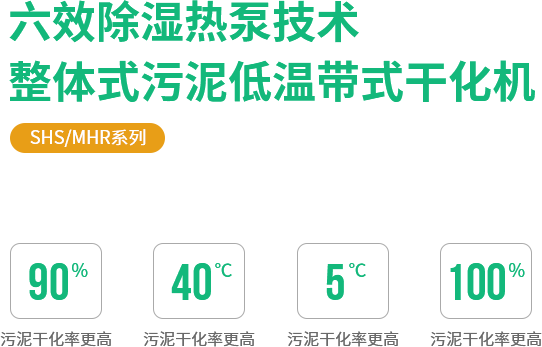 六效除湿热泵技术
整体式污泥低温带式干化机

SHS/MHR系列

90%

污泥干化率更高

40℃

污泥干化率更高

5℃

污泥干化率更高

100%

污泥干化率更高